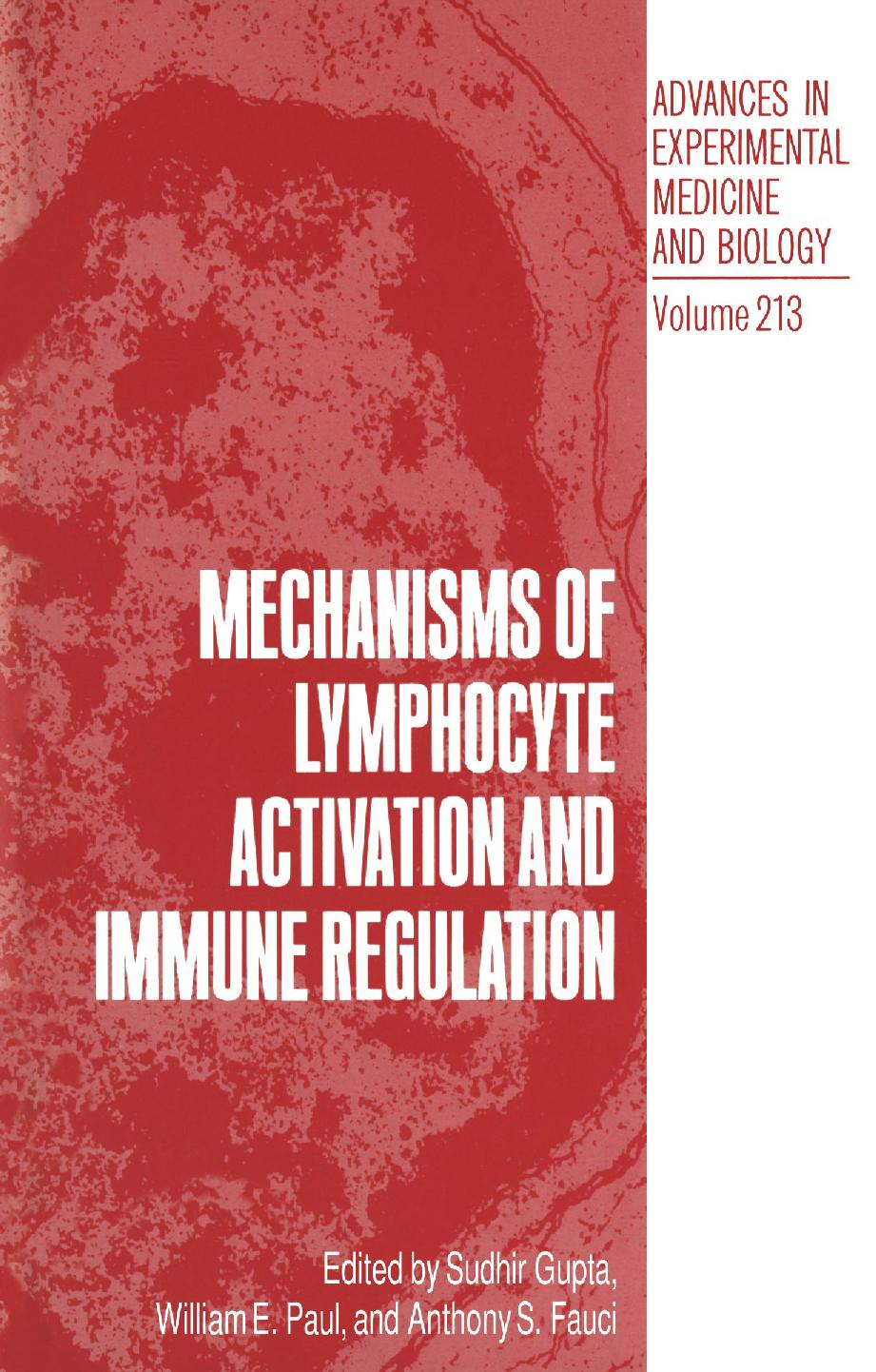 ADVANCES IN EXPERIMENTAL MEDICINE AND BIOLOGY

Volume 213

MECHANISMS OF LYMPHOCYTE ACTIVATION AND IMMUNE REGULATION

Edited by Sudhir Gupta, William E. Paul, and Anthony S. Fauci